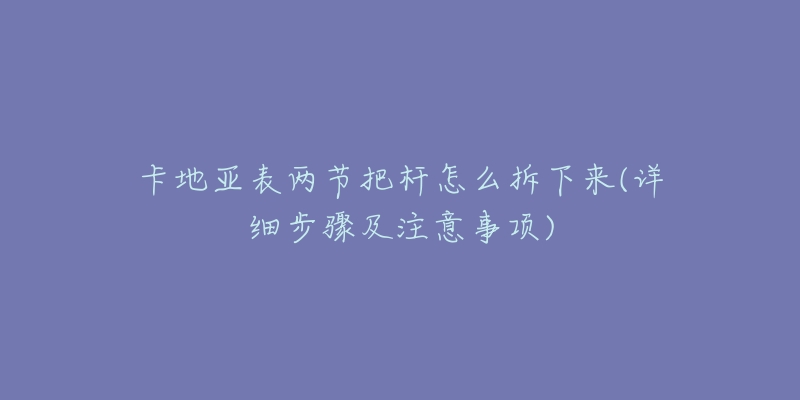 卡地亚表两节把杆怎么拆下来(详细步骤及注意事项)